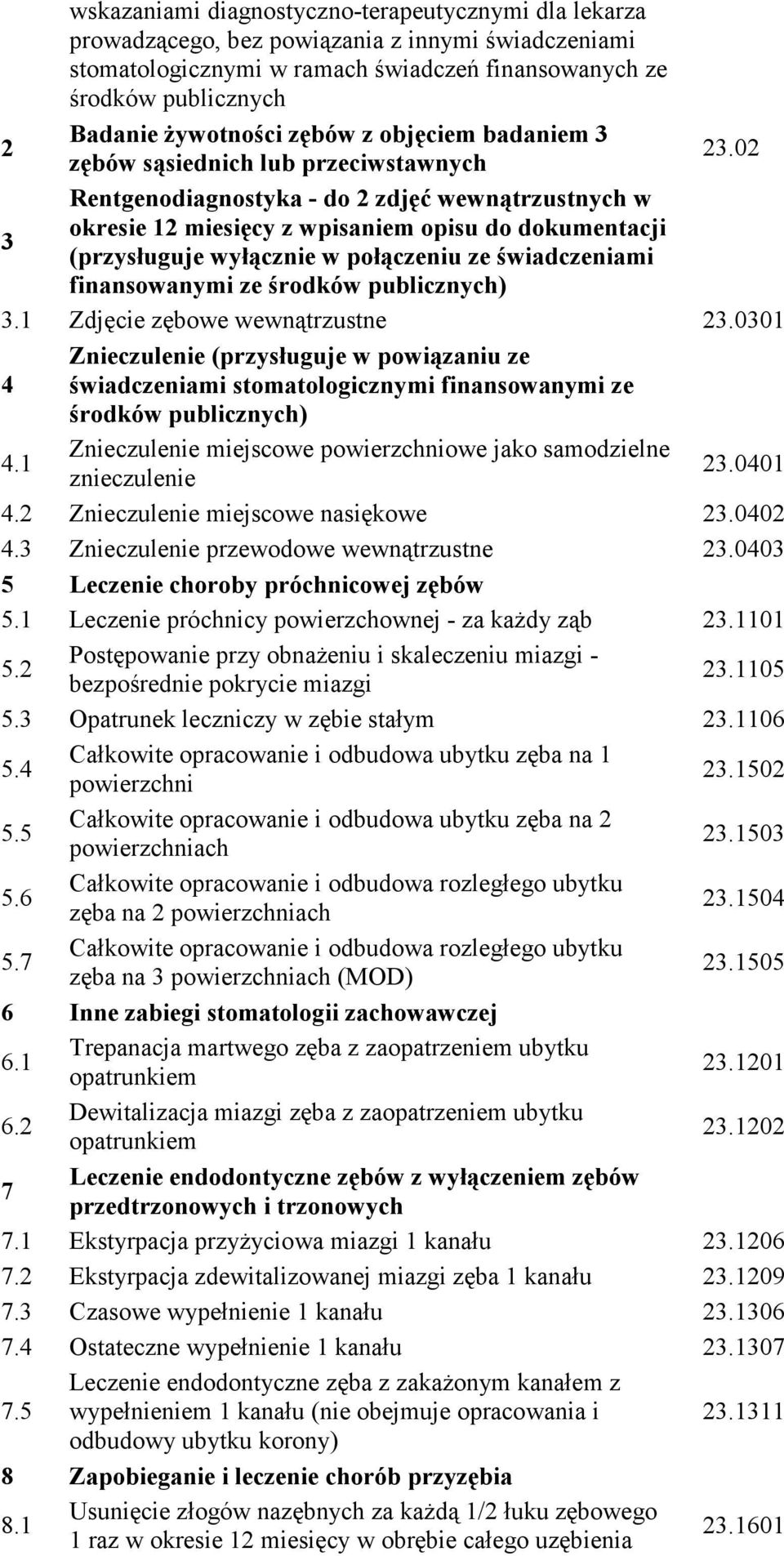 | | | |
|---|---|---|
| | wskazaniami diagnostyczno-terapeutycznymi dla lekarza prowadzącego, bez powiązania z innymi świadczeniami stomatologicznymi w ramach świadczeń finansowanych ze środków publicznych | |
| 2 | Badanie żywotności zębów z objęciem badaniem 3 zębów sąsiednich lub przeciwstawnych | 23.02 |
| 3 | Rentgenodiagnostyka - do 2 zdjęć wewnątrzustnych w okresie 12 miesięcy z wpisaniem opisu do dokumentacji (przysługuje wyłącznie w połączeniu ze świadczeniami finansowanymi ze środków publicznych) | |
| 3.1 | Zdjęcie zębowe wewnątrzustne | 23.0301 |
| 4 | Znieczulenie (przysługuje w powiązaniu ze świadczeniami stomatologicznymi finansowanymi ze środków publicznych) | |
| 4.1 | Znieczulenie miejscowe powierzchniowe jako samodzielne znieczulenie | 23.0401 |
| 4.2 | Znieczulenie miejscowe nasiękowe | 23.0402 |
| 4.3 | Znieczulenie przewodowe wewnątrzustne | 23.0403 |
| 5 | Leczenie choroby próchnicowej zębów | |
| 5.1 | Leczenie próchnicy powierzchownej - za każdy ząb | 23.1101 |
| 5.2 | Postępowanie przy obnażeniu i skaleczeniu miazgi - bezpośrednie pokrycie miazgi | 23.1105 |
| 5.3 | Opatrunek leczniczy w zębie stałym | 23.1106 |
| 5.4 | Całkowite opracowanie i odbudowa ubytku zęba na 1 powierzchni | 23.1502 |
| 5.5 | Całkowite opracowanie i odbudowa ubytku zęba na 2 powierzchniach | 23.1503 |
| 5.6 | Całkowite opracowanie i odbudowa rozległego ubytku zęba na 2 powierzchniach | 23.1504 |
| 5.7 | Całkowite opracowanie i odbudowa rozległego ubytku zęba na 3 powierzchniach (MOD) | 23.1505 |
| 6 | Inne zabiegi stomatologii zachowawczej | |
| 6.1 | Trepanacja martwego zęba z zaopatrzeniem ubytku opatrunkiem | 23.1201 |
| 6.2 | Dewitalizacja miazgi zęba z zaopatrzeniem ubytku opatrunkiem | 23.1202 |
| 7 | Leczenie endodontyczne zębów z wyłączeniem zębów przedtrzonowych i trzonowych | |
| 7.1 | Ekstyrpacja przyżyciowa miazgi 1 kanału | 23.1206 |
| 7.2 | Ekstyrpacja zdewitalizowanej miazgi zęba 1 kanału | 23.1209 |
| 7.3 | Czasowe wypełnienie 1 kanału | 23.1306 |
| 7.4 | Ostateczne wypełnienie 1 kanału | 23.1307 |
| 7.5 | Leczenie endodontyczne zęba z zakażonym kanałem z wypełnieniem 1 kanału (nie obejmuje opracowania i odbudowy ubytku korony) | 23.1311 |
| 8 | Zapobieganie i leczenie chorób przyzębia | |
| 8.1 | Usunięcie złogów nazębnych za każdą 1/2 łuku zębowego 1 raz w okresie 12 miesięcy w obrębie całego uzębienia | 23.1601 |